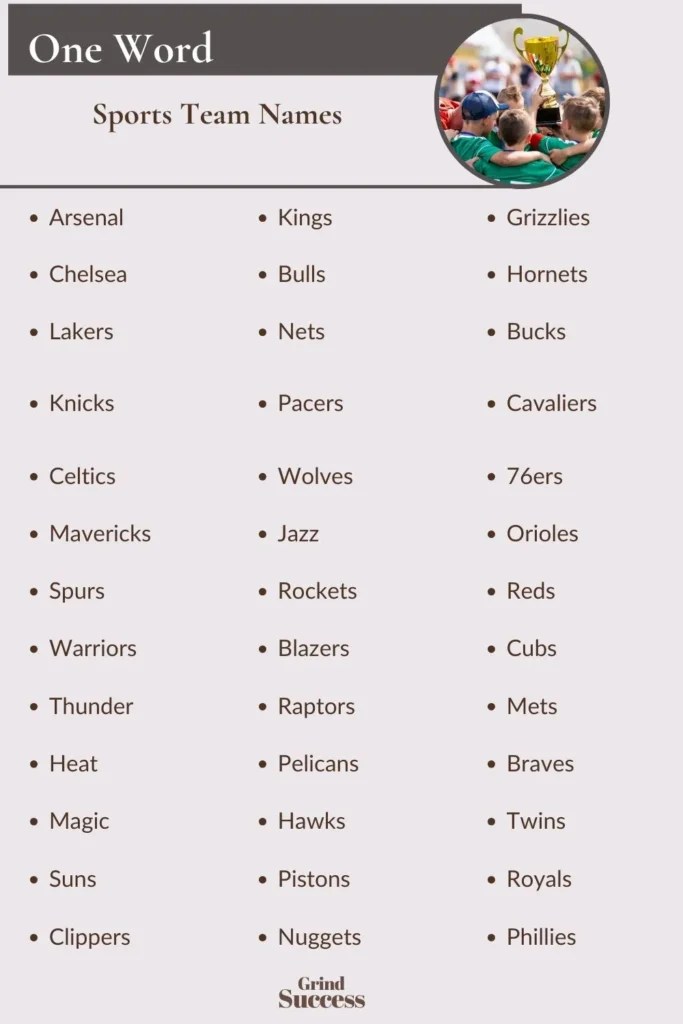 One Word

Sports Team Names

- Arsenal
- Chelsea
- Lakers
- Knicks
- Celtics
- Mavericks
- Spurs
- Warriors
- Thunder
- Heat
- Magic
- Suns
- Clippers

- Kings
- Bulls
- Nets
- Pacers
- Wolves
- Jazz
- Rockets
- Blazers
- Raptors
- Pelicans
- Hawks
- Pistons
- Nuggets

- Grizzlies
- Hornets
- Bucks
- Cavaliers
- 76ers
- Orioles
- Reds
- Cubs
- Mets
- Braves
- Twins
- Royals
- Phillies

Grind Success